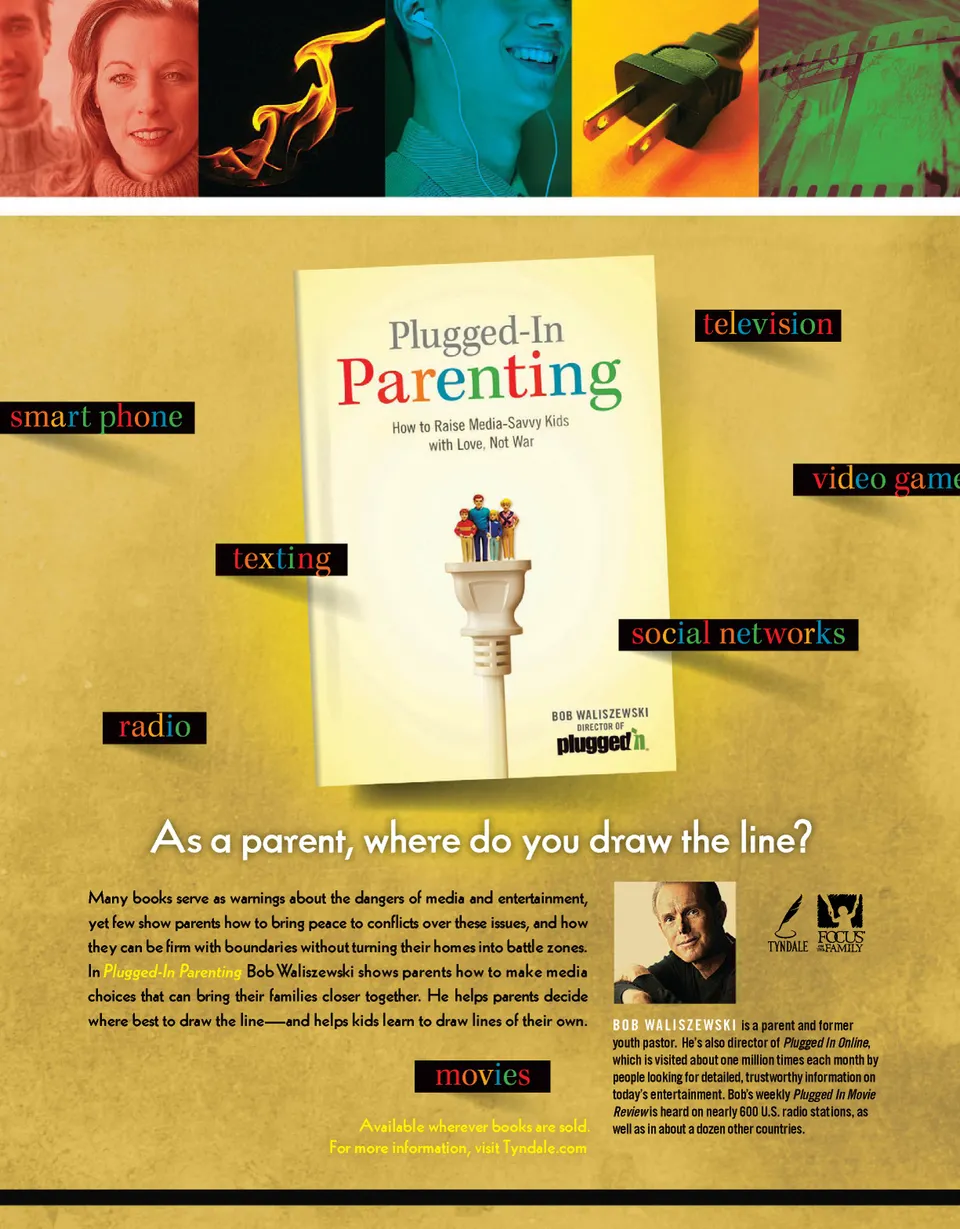 Plugged-In Parenting

How to Raise Media-Savvy Kids with Love, Not War

BOB WALISZEWSKI
DIRECTOR OF
plugged in

television

smart phone

video game

texting

social networks

radio

As a parent, where do you draw the line?

Many books serve as warnings about the dangers of media and entertainment, yet few show parents how to bring peace to conflicts over these issues, and how they can be firm with boundaries without turning their homes into battle zones. In Plugged-In Parenting Bob Waliszewski shows parents how to make media choices that can bring their families closer together. He helps parents decide where best to draw the line—and helps kids learn to draw lines of their own.

movies

Available wherever books are sold.
For more information, visit Tyndale.com

TYNDALE

FOCUS ON THE FAMILY

BOB WALISZEWSKI is a parent and former youth pastor. He's also director of Plugged In Online, which is visited about one million times each month by people looking for detailed, trustworthy information on today's entertainment. Bob's weekly Plugged In Movie Review is heard on nearly 600 U.S. radio stations, as well as in about a dozen other countries.